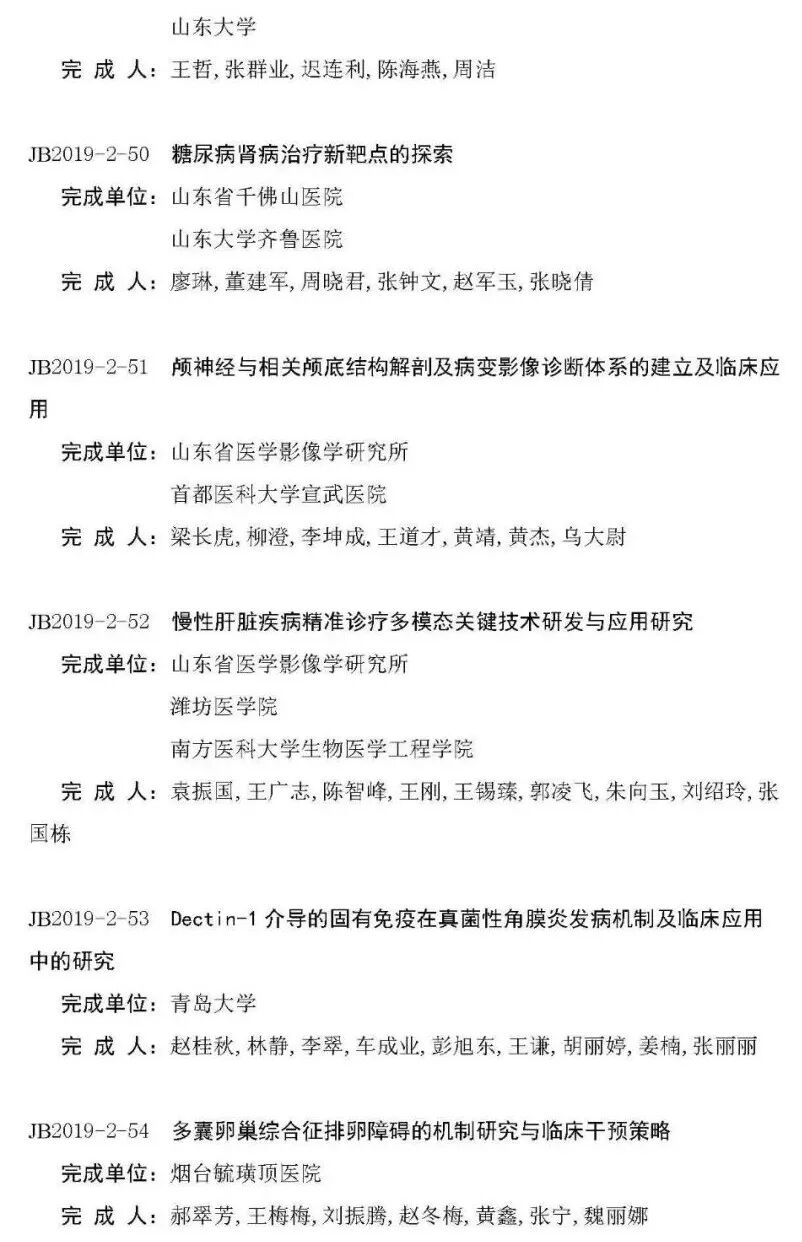 山东大学

完 成 人：王哲，张群业，迟连利，陈海燕，周洁

JB2019-2-50 糖尿病肾病治疗新靶点的探索

完成单位：山东省千佛山医院

山东大学齐鲁医院

完 成 人：廖琳，董建军，周晓君，张钟文，赵军玉，张晓倩

JB2019-2-51 颅神经与相关颅底结构解剖及病变影像诊断体系的建立及临床应用

完成单位：山东省医学影像学研究所

首都医科大学宣武医院

完 成 人：梁长虎，柳澄，李坤成，王道才，黄靖，黄杰，乌大尉

JB2019-2-52 慢性肝脏疾病精准诊疗多模态关键技术研发与应用研究

完成单位：山东省医学影像学研究所

潍坊医学院

南方医科大学生物医学工程学院

完 成 人：袁振国，王广志，陈智峰，王刚，王锡臻，郭凌飞，朱向玉，刘绍玲，张国栋

JB2019-2-53 Dectin-1 介导的固有免疫在真菌性角膜炎发病机制及临床应用中的研究

完成单位：青岛大学

完 成 人：赵桂秋，林静，李翠，车成业，彭旭东，王谦，胡丽婷，姜楠，张丽丽

JB2019-2-54 多囊卵巢综合征排卵障碍的机制研究与临床干预策略

完成单位：烟台毓璜顶医院

完 成 人：郝翠芳，王梅梅，刘振腾，赵冬梅，黄鑫，张宁，魏丽娜